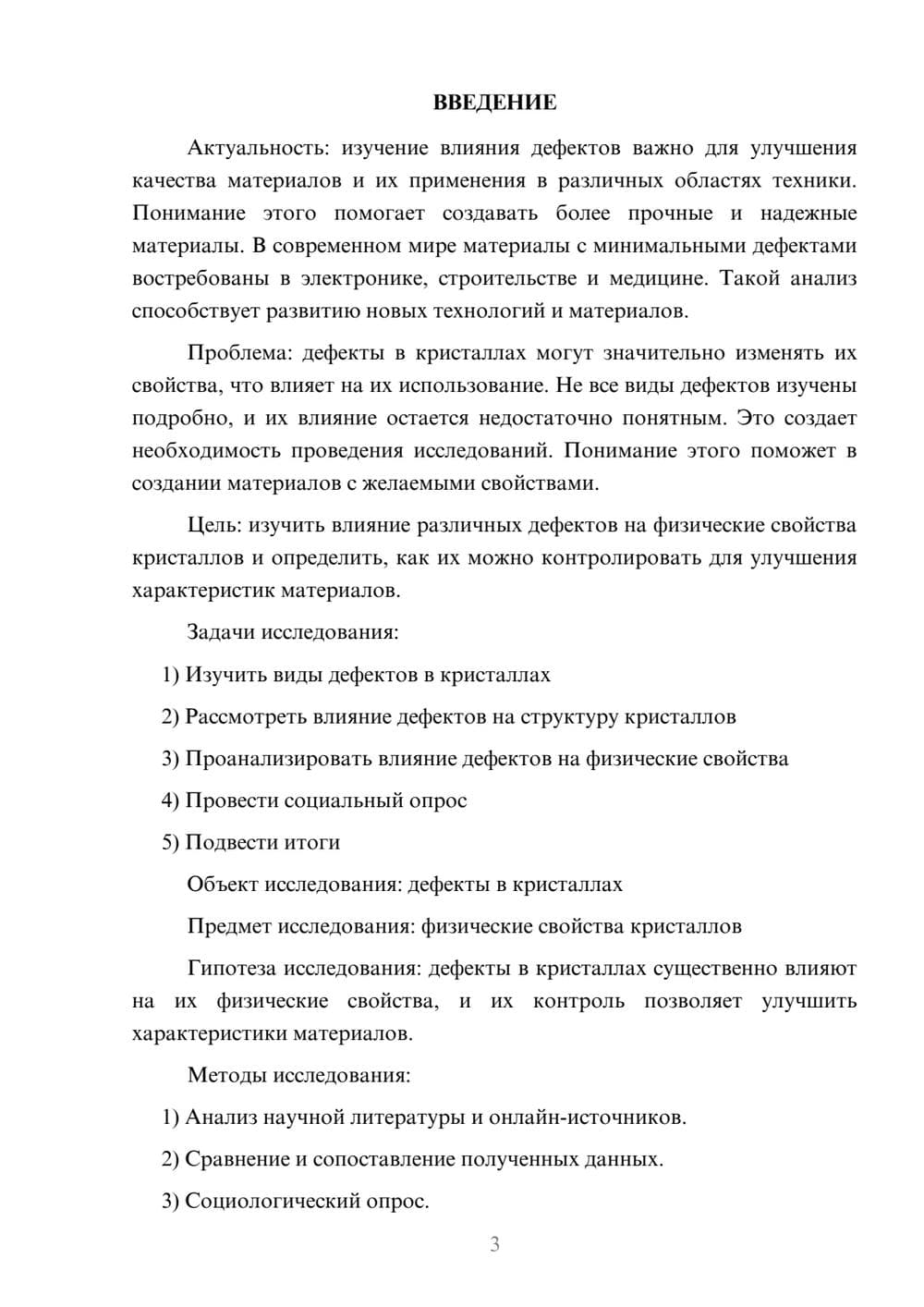 ВВЕДЕНИЕ

Актуальность: изучение влияния дефектов важно для улучшения качества материалов и их применения в различных областях техники. Понимание этого помогает создавать более прочные и надежные материалы. В современном мире материалы с минимальными дефектами востребованы в электронике, строительстве и медицине. Такой анализ способствует развитию новых технологий и материалов.

Проблема: дефекты в кристаллах могут значительно изменять их свойства, что влияет на их использование. Не все виды дефектов изучены подробно, и их влияние остается недостаточно понятным. Это создает необходимость проведения исследований. Понимание этого поможет в создании материалов с желаемыми свойствами.

Цель: изучить влияние различных дефектов на физические свойства кристаллов и определить, как их можно контролировать для улучшения характеристик материалов.

Задачи исследования:

1) Изучить виды дефектов в кристаллах

2) Рассмотреть влияние дефектов на структуру кристаллов

3) Проанализировать влияние дефектов на физические свойства

4) Провести социальный опрос

5) Подвести итоги

Объект исследования: дефекты в кристаллах

Предмет исследования: физические свойства кристаллов

Гипотеза исследования: дефекты в кристаллах существенно влияют на их физические свойства, и их контроль позволяет улучшить характеристики материалов.

Методы исследования:

1) Анализ научной литературы и онлайн-источников.

2) Сравнение и сопоставление полученных данных.

3) Социологический опрос.

3